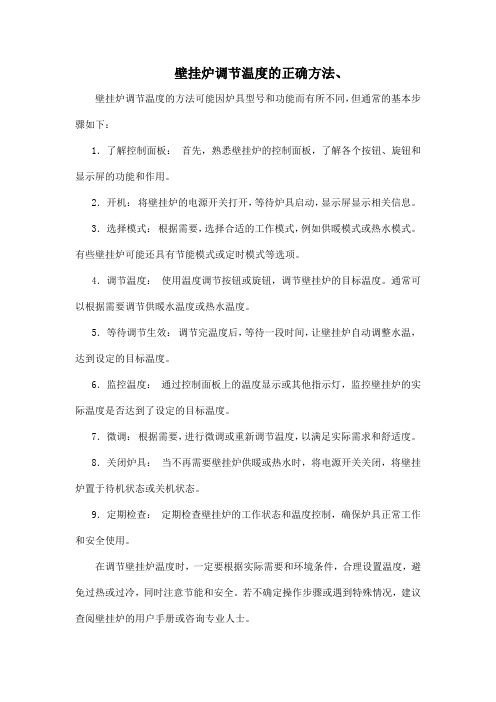 壁挂炉调节温度的正确方法、

壁挂炉调节温度的方法可能因炉具型号和功能而有所不同，但通常的基本步骤如下：

1. 了解控制面板： 首先，熟悉壁挂炉的控制面板，了解各个按钮、旋钮和显示屏的功能和作用。

2. 开机： 将壁挂炉的电源开关打开，等待炉具启动，显示屏显示相关信息。

3. 选择模式： 根据需要，选择合适的工作模式，例如供暖模式或热水模式。有些壁挂炉可能还具有节能模式或定时模式等选项。

4. 调节温度： 使用温度调节按钮或旋钮，调节壁挂炉的目标温度。通常可以根据需要调节供暖水温度或热水温度。

5. 等待调节生效： 调节完温度后，等待一段时间，让壁挂炉自动调整水温，达到设定的目标温度。

6. 监控温度： 通过控制面板上的温度显示或其他指示灯，监控壁挂炉的实际温度是否达到了设定的目标温度。

7. 微调： 根据需要，进行微调或重新调节温度，以满足实际需求和舒适度。

8. 关闭炉具： 当不再需要壁挂炉供暖或热水时，将电源开关关闭，将壁挂炉置于待机状态或关机状态。

9. 定期检查： 定期检查壁挂炉的工作状态和温度控制，确保炉具正常工作和安全使用。

在调节壁挂炉温度时，一定要根据实际需要和环境条件，合理设置温度，避免过热或过冷，同时注意节能和安全。若不确定操作步骤或遇到特殊情况，建议查阅壁挂炉的用户手册或咨询专业人士。